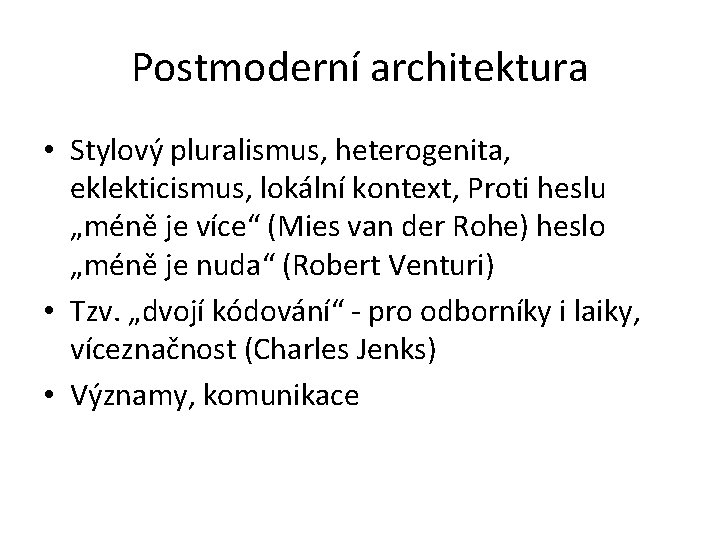 Postmoderní architektura

• Stylový pluralismus, heterogenita, eklekticismus, lokální kontext, Proti heslu „méně je více“ (Mies van der Rohe) heslo „méně je nuda“ (Robert Venturi)
• Tzv. „dvojí kódování“ - pro odborníky i laiky, víceznačnost (Charles Jenks)
• Významy, komunikace